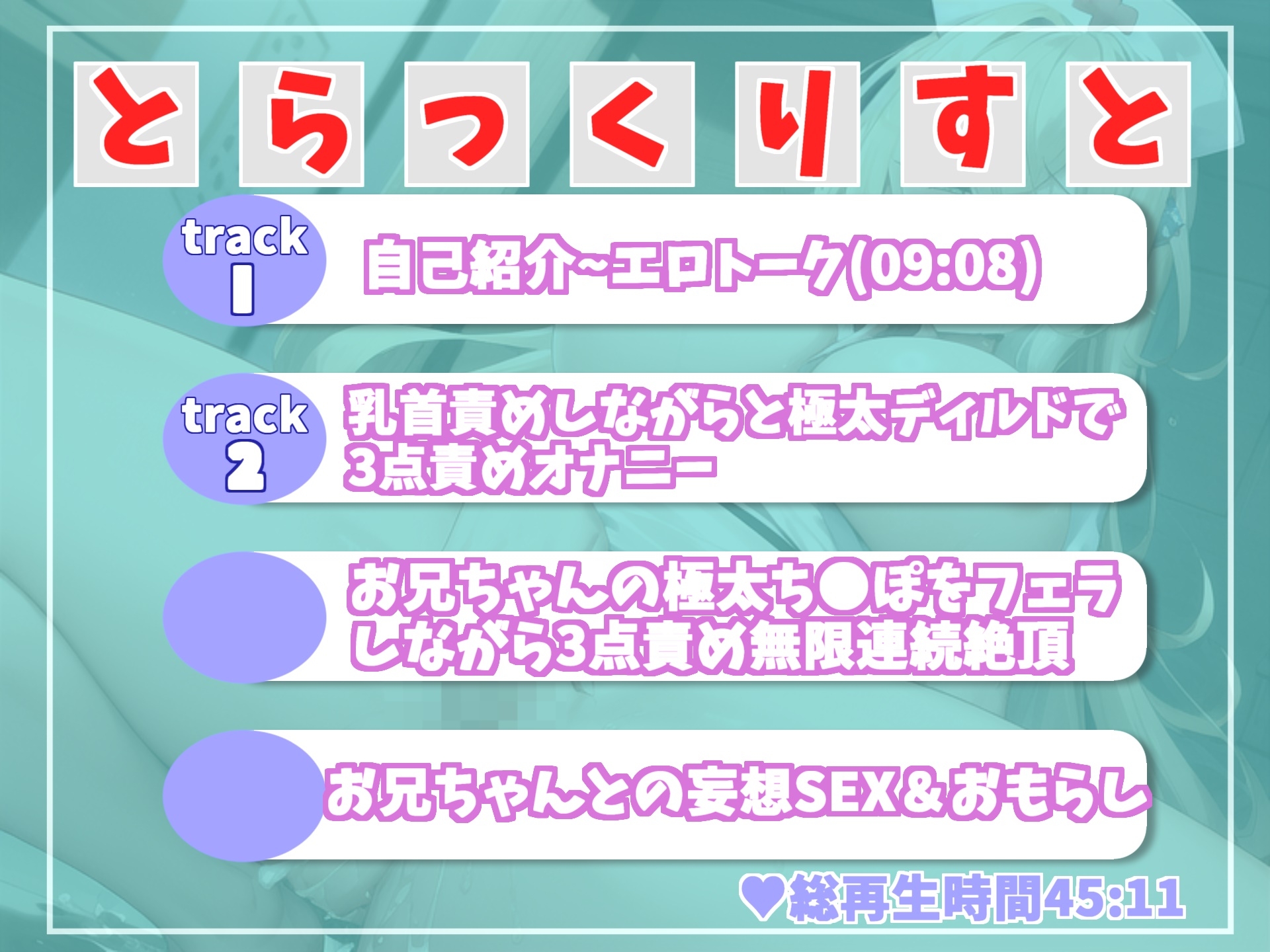 とらっくりすと

track 1
自己紹介~エロトーク(09:08)

track 2
乳首責めしながらと極太ディルドで3点責めオナニー

お兄ちゃんの極太ち●ぽをフェラしながら3点責め無限連続絶頂

お兄ちゃんとの妄想SEX&おもらし

♥総再生時間45:11